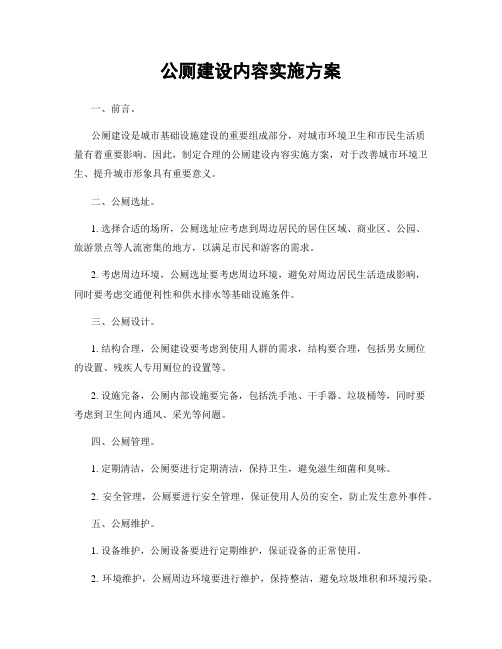 公厕建设内容实施方案

一、前言。

公厕建设是城市基础设施建设的重要组成部分，对城市环境卫生和市民生活质量有着重要影响。因此，制定合理的公厕建设内容实施方案，对于改善城市环境卫生、提升城市形象具有重要意义。

二、公厕选址。

1. 选择合适的场所，公厕选址应考虑到周边居民的居住区域、商业区、公园、旅游景点等人流密集的地方，以满足市民和游客的需求。

2. 考虑周边环境，公厕选址要考虑周边环境，避免对周边居民生活造成影响，同时要考虑交通便利性和供水排水等基础设施条件。

三、公厕设计。

1. 结构合理，公厕建设要考虑到使用人群的需求，结构要合理，包括男女厕位的设置、残疾人专用厕位的设置等。

2. 设施完备，公厕内部设施要完备，包括洗手池、干手器、垃圾桶等，同时要考虑到卫生间内通风、采光等问题。

四、公厕管理。

1. 定期清洁，公厕要进行定期清洁，保持卫生，避免滋生细菌和臭味。

2. 安全管理，公厕要进行安全管理，保证使用人员的安全，防止发生意外事件。

五、公厕维护。

1. 设备维护，公厕设备要进行定期维护，保证设备的正常使用。

2. 环境维护，公厕周边环境要进行维护，保持整洁，避免垃圾堆积和环境污染。